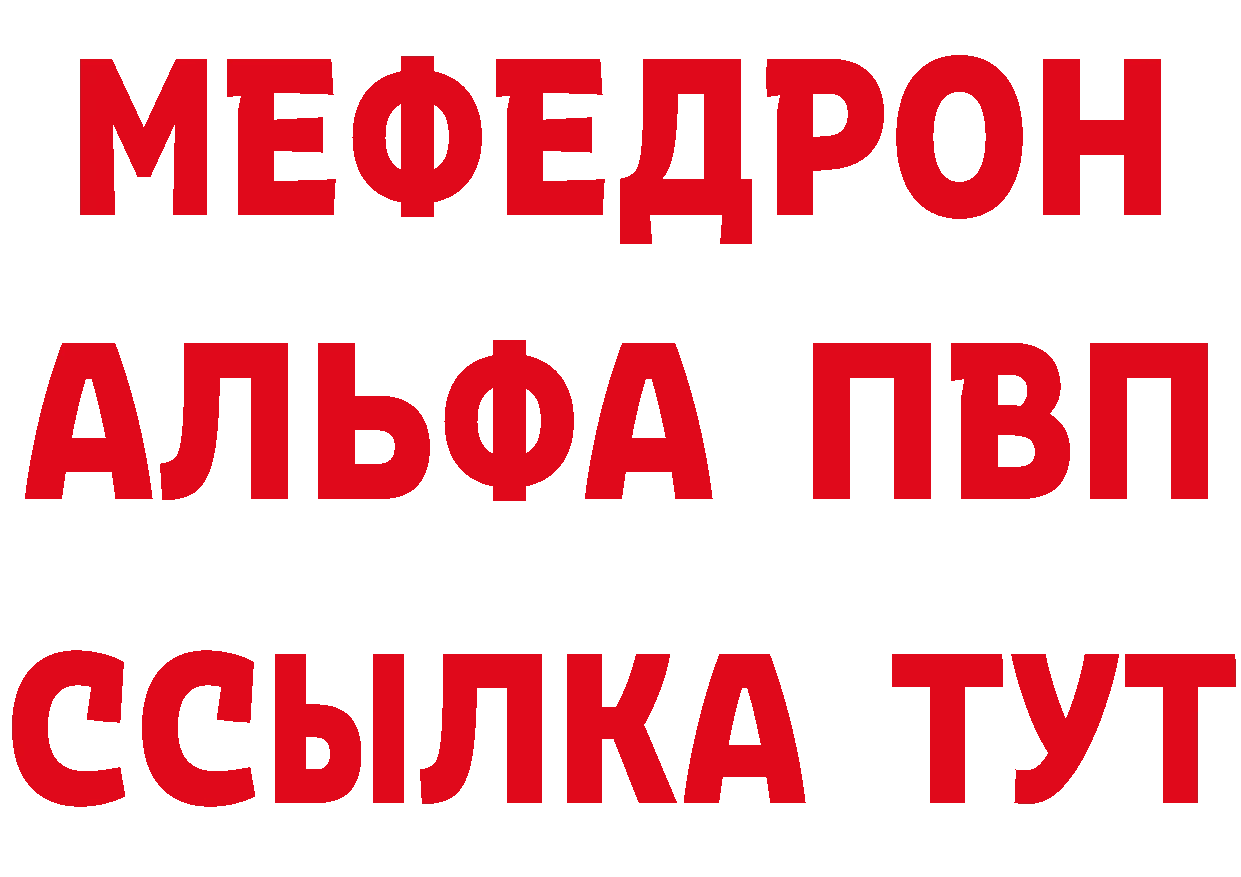 МЕФЕДРОН
АЛЬФА ПВП
ССЫЛКА ТУТ